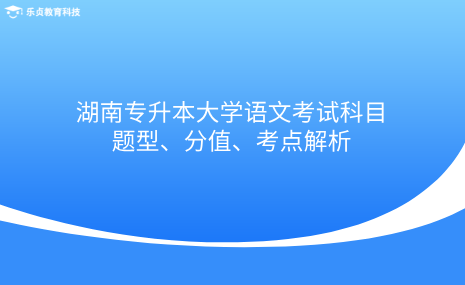 乐贞教育科技

湖南专升本大学语文考试科目题型、分值、考点解析